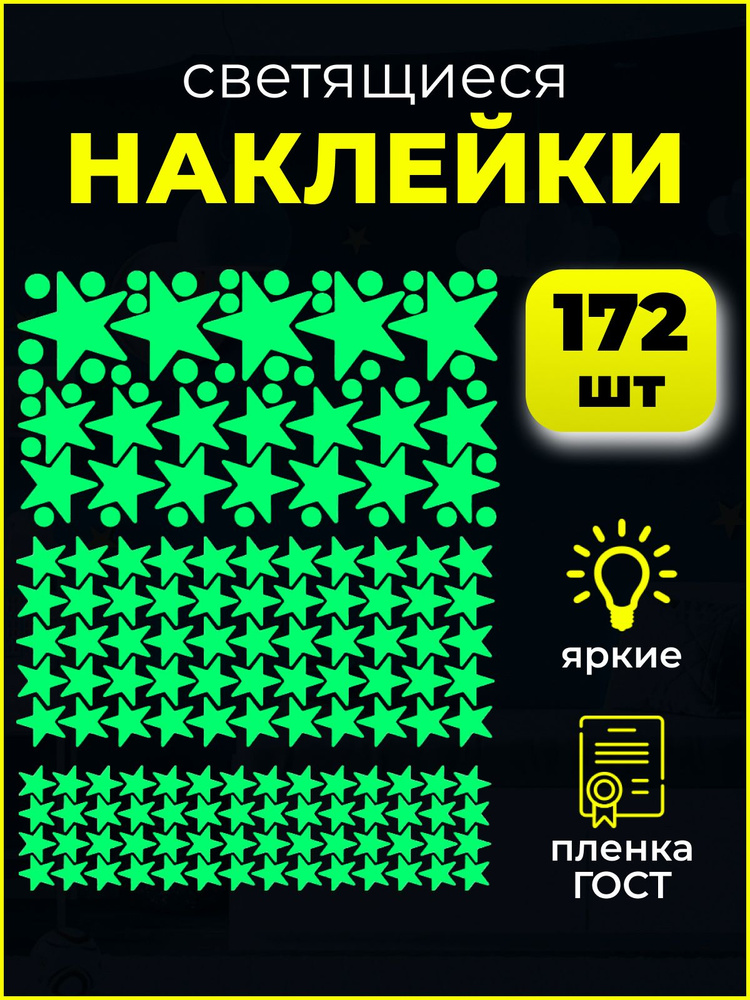 светящиеся
НАКЛЕЙКИ

172
шт

яркие

пленка
ГОСТ